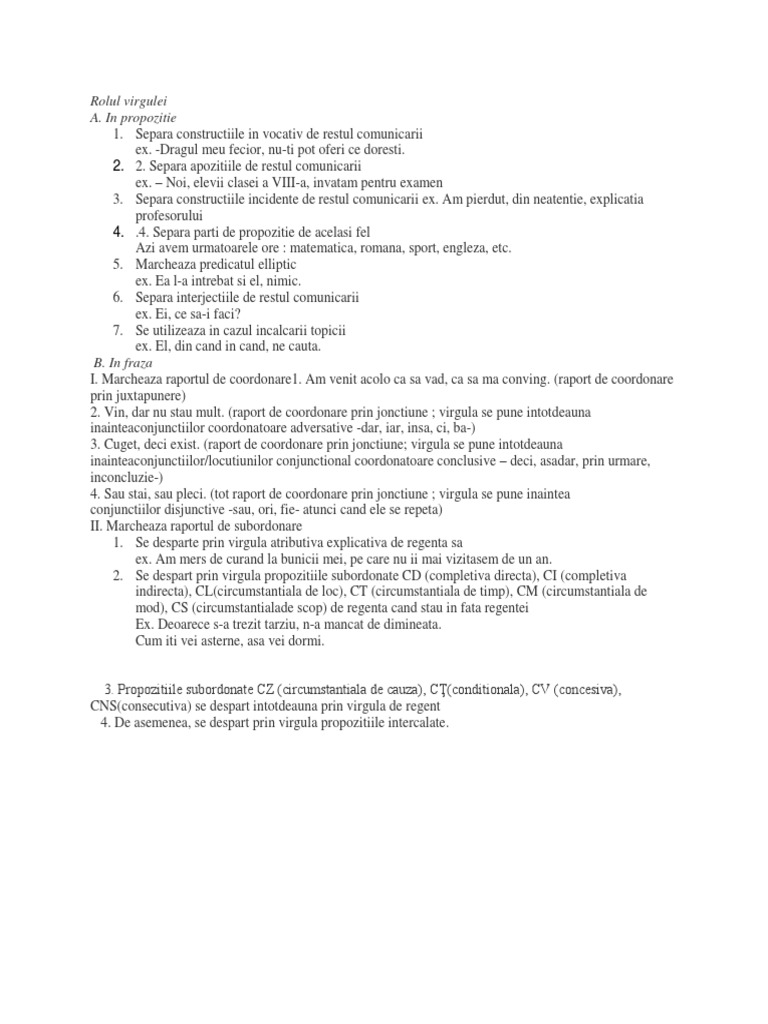 Rolul virgulei
A. In propozitie
1. Separa constructiile in vocativ de restul comunicarii
ex. -Dragul meu fecior, nu-ti pot oferi ce doresti.
2. 2. Separa apozitiile de restul comunicarii
ex. – Noi, elevii clasei a VIII-a, invatam pentru examen
3. Separa constructiile incidente de restul comunicarii ex. Am pierdut, din neatentie, explicatia profesorului
4. .4. Separa parti de propozitie de acelasi fel
Azi avem urmatoarele ore : matematica, romana, sport, engleza, etc.
5. Marcheaza predicatul elliptic
ex. Ea l-a intrebat si el, nimic.
6. Separa interjectiile de restul comunicarii
ex. Ei, ce sa-i faci?
7. Se utilizeaza in cazul incalcarii topicii
ex. El, din cand in cand, ne cauta.
B. In fraza
I. Marcheaza raportul de coordonare1. Am venit acolo ca sa vad, ca sa ma conving. (raport de coordonare prin juxtapunere)
2. Vin, dar nu stau mult. (raport de coordonare prin jonctiune ; virgula se pune intotdeauna inainteaconjunctiilor coordonatoare adversative -dar, iar, insa, ci, ba-)
3. Cuget, deci exist. (raport de coordonare prin jonctiune; virgula se pune intotdeauna inainteaconjunctiilor/locutiunilor conjunctional coordonatoare conclusive – deci, asadar, prin urmare, inconcluzie-)
4. Sau stai, sau pleci. (tot raport de coordonare prin jonctiune ; virgula se pune inaintea conjunctiilor disjunctive -sau, ori, fie- atunci cand ele se repeta)
II. Marcheaza raportul de subordonare
1. Se desparte prin virgula atributiva explicativa de regenta sa
ex. Am mers de curand la bunicii mei, pe care nu ii mai vizitasem de un an.
2. Se despart prin virgula propozitiile subordonate CD (completiva directa), CI (completiva indirecta), CL(circumstantiala de loc), CT (circumstantiala de timp), CM (circumstantiala de mod), CS (circumstantialade scop) de regenta cand stau in fata regentei
Ex. Deoarece s-a trezit tarziu, n-a mancat de dimineata.
Cum iti vei asterne, asa vei dormi.

3. Propozitiile subordonate CZ (circumstantiala de cauza), CŢ(conditionala), CV (concesiva), CNS(consecutiva) se despart intotdeauna prin virgula de regent
4. De asemenea, se despart prin virgula propozitiile intercalate.